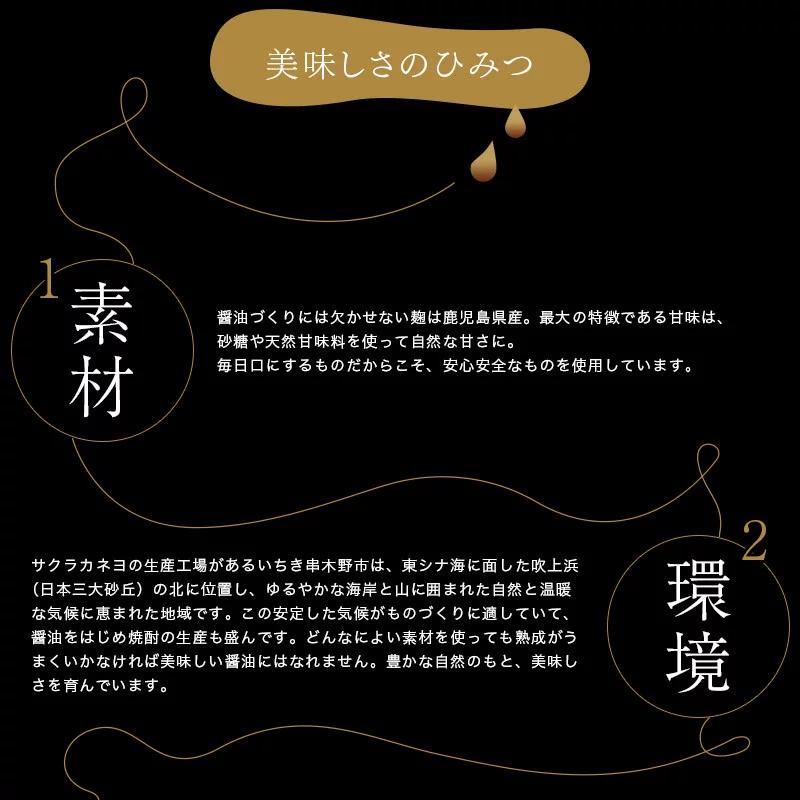 美味しさのひみつ

1 素材

醤油づくりには欠かせない麹は鹿児島県産。最大の特徴である甘味は、砂糖や天然甘味料を使って自然な甘さに。
毎日口にするものだからこそ、安心安全なものを使用しています。

2 環境

サクラカネヨの生産工場があるいちき串木野市は、東シナ海に面した吹上浜（日本三大砂丘）の北に位置し、ゆるやかな海岸と山に囲まれた自然と温暖な気候に恵まれた地域です。この安定した気候がものづくりに適していて、醤油をはじめ焼酎の生産も盛んです。どんなによい素材を使っても熟成がうまくいかなければ美味しい醤油にはなれません。豊かな自然のもと、美味しさを育んでいます。